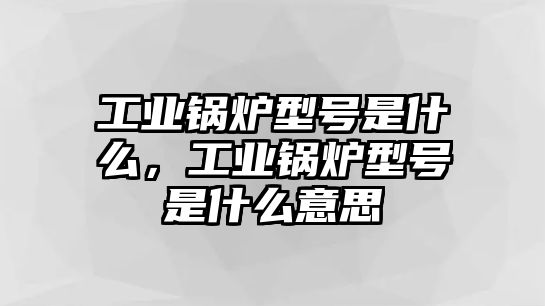 工业锅炉型号是什么，工业锅炉型号是什么意思